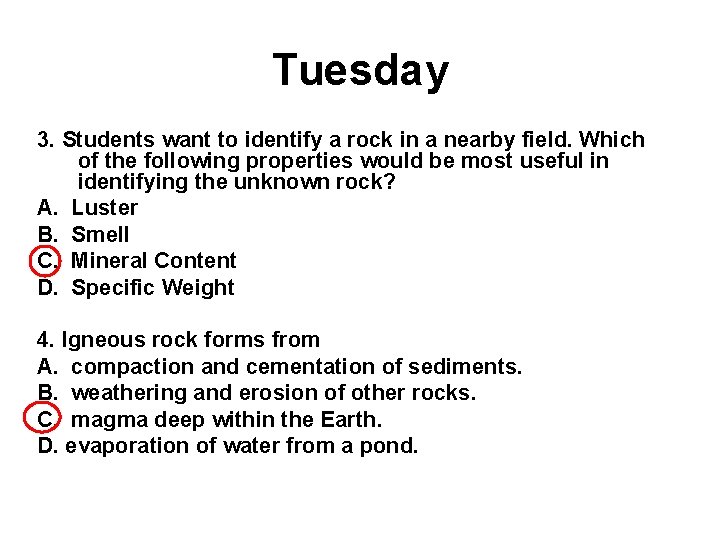 Tuesday

3. Students want to identify a rock in a nearby field. Which of the following properties would be most useful in identifying the unknown rock?
A. Luster
B. Smell
C. Mineral Content
D. Specific Weight

4. Igneous rock forms from
A. compaction and cementation of sediments.
B. weathering and erosion of other rocks.
C. magma deep within the Earth.
D. evaporation of water from a pond.